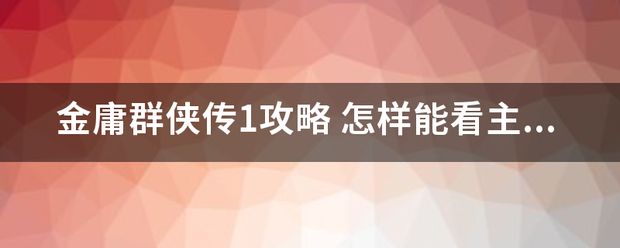 金庸群侠传1攻略 怎样能看主...